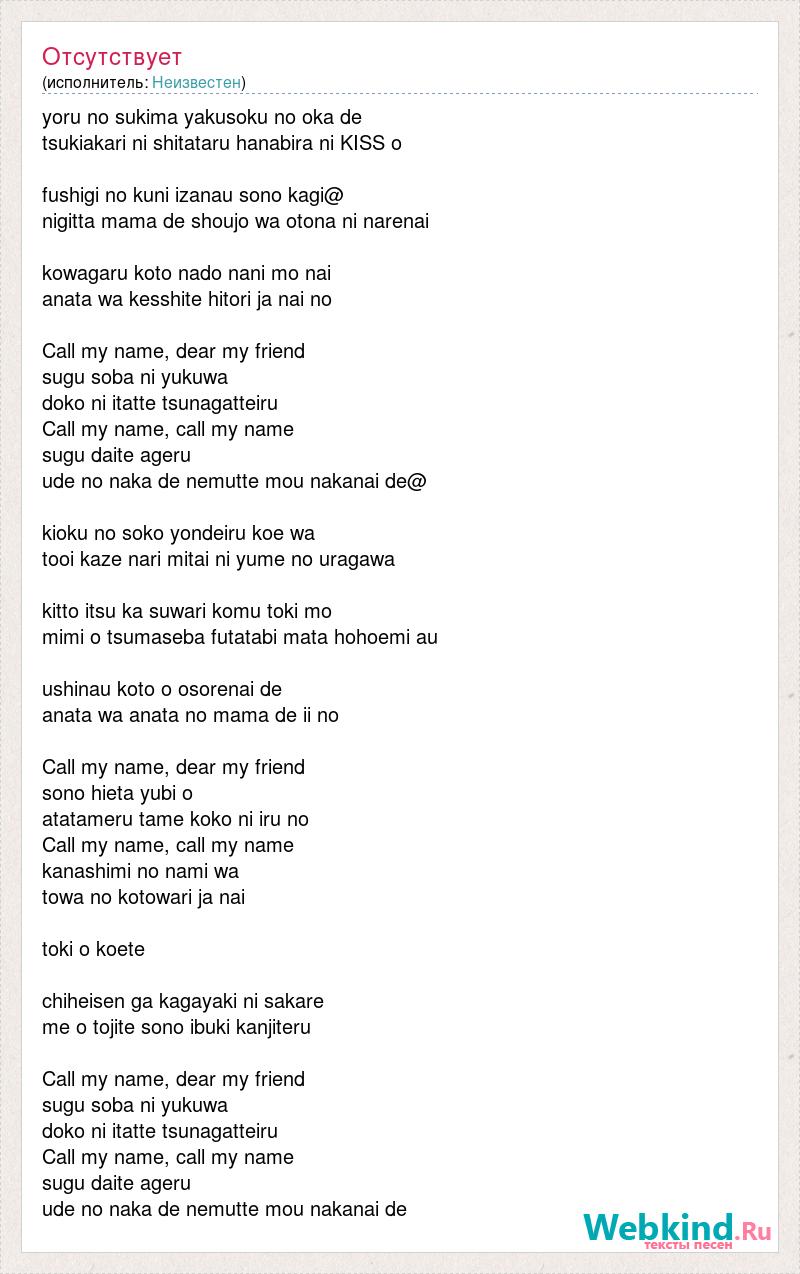 Отсутствует
(исполнитель: Неизвестен)

yoru no sukima yakusoku no oka de
tsukiakari ni shitataru hanabira ni KISS o

fushigi no kuni izanau sono kagi@
nigitta mama de shoujo wa otona ni narenai

kowagaru koto nado nani mo nai
anata wa kesshite hitori ja nai no

Call my name, dear my friend
sugu soba ni yukuwa
doko ni itatte tsunagatteiru
Call my name, call my name
sugu daite ageru
ude no naka de nemutte mou nakanai de@

kioku no soko yondeiru koe wa
tooi kaze nari mitai ni yume no uragawa

kitto itsu ka suwari komu toki mo
mimi o tsumaseba futatabi mata hohoemi au

ushinau koto o osorenai de
anata wa anata no mama de ii no

Call my name, dear my friend
sono hieta yubi o
atatameru tame koko ni iru no
Call my name, call my name
kanashimi no nami wa
towa no kotowari ja nai

toki o koete

chiheisen ga kagayaki ni sakare
me o tojite sono ibuki kanjiteru

Call my name, dear my friend
sugu soba ni yukuwa
doko ni itatte tsunagatteiru
Call my name, call my name
sugu daite ageru
ude no naka de nemutte mou nakanai de

Webkind.Ru
тексты песен